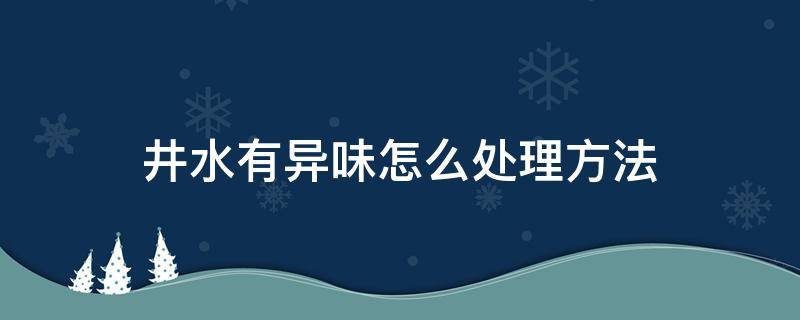 井水有异味怎么处理方法